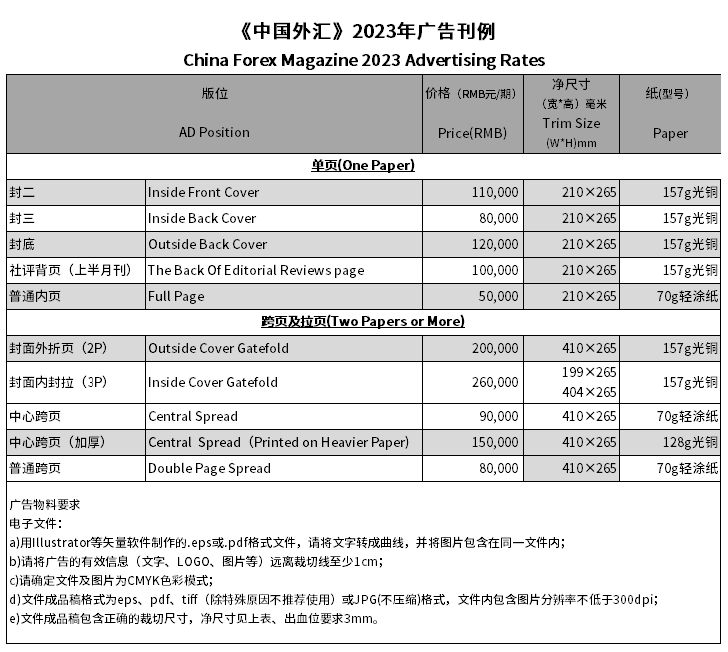 《中国外汇》2023年广告刊例
China Forex Magazine 2023 Advertising Rates

| 版位 AD Position | | 价格（RMB元/期） Price(RMB) | 净尺寸（宽*高）毫米 Trim Size (W*H)mm | 纸(型号) Paper |
|---|---|---|---|---|
| 单页(One Paper) | | | | |
| 封二 | Inside Front Cover | 110,000 | 210×265 | 157g光铜 |
| 封三 | Inside Back Cover | 80,000 | 210×265 | 157g光铜 |
| 封底 | Outside Back Cover | 120,000 | 210×265 | 157g光铜 |
| 社评背页（上半月刊） | The Back Of Editorial Reviews page | 100,000 | 210×265 | 157g光铜 |
| 普通内页 | Full Page | 50,000 | 210×265 | 70g轻涂纸 |
| 跨页及拉页(Two Papers or More) | | | | |
| 封面外折页（2P） | Outside Cover Gatefold | 200,000 | 410×265 | 157g光铜 |
| 封面内封拉（3P） | Inside Cover Gatefold | 260,000 | 199×265 404×265 | 157g光铜 |
| 中心跨页 | Central Spread | 90,000 | 410×265 | 70g轻涂纸 |
| 中心跨页（加厚） | Central Spread（Printed on Heavier Paper） | 150,000 | 410×265 | 128g光铜 |
| 普通跨页 | Double Page Spread | 80,000 | 410×265 | 70g轻涂纸 |

广告物料要求
电子文件：
a)用Illustrator等矢量软件制作的.eps或.pdf格式文件，请将文字转成曲线，并将图片包含在同一文件内；
b)请将广告的有效信息（文字、LOGO、图片等）远离裁切线至少1cm；
c)请确定文件及图片为CMYK色彩模式；
d)文件成品稿格式为eps、pdf、tiff（除特殊原因不推荐使用）或JPG(不压缩)格式，文件内包含图片分辨率不低于300dpi；
e)文件成品稿包含正确的裁切尺寸，净尺寸见上表、出血位要求3mm。